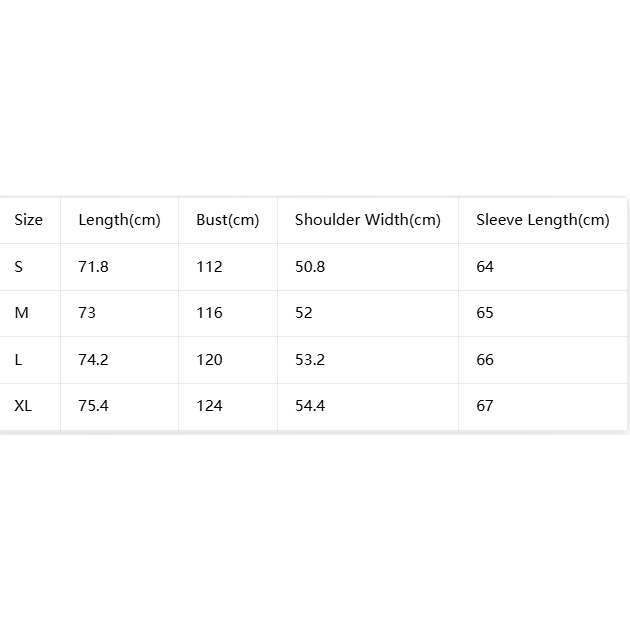 | Size | Length(cm) | Bust(cm) | Shoulder Width(cm) | Sleeve Length(cm) |
|---|---|---|---|---|
| S | 71.8 | 112 | 50.8 | 64 |
| M | 73 | 116 | 52 | 65 |
| L | 74.2 | 120 | 53.2 | 66 |
| XL | 75.4 | 124 | 54.4 | 67 |